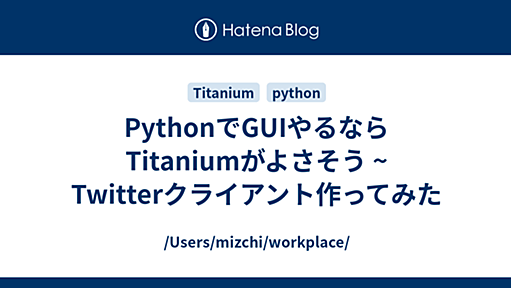 Hatena Blog

Titanium python

PythonでGUIやるならTitaniumがよさそう ~ Twitterクライアント作ってみた

/Users/mizchi/workplace/